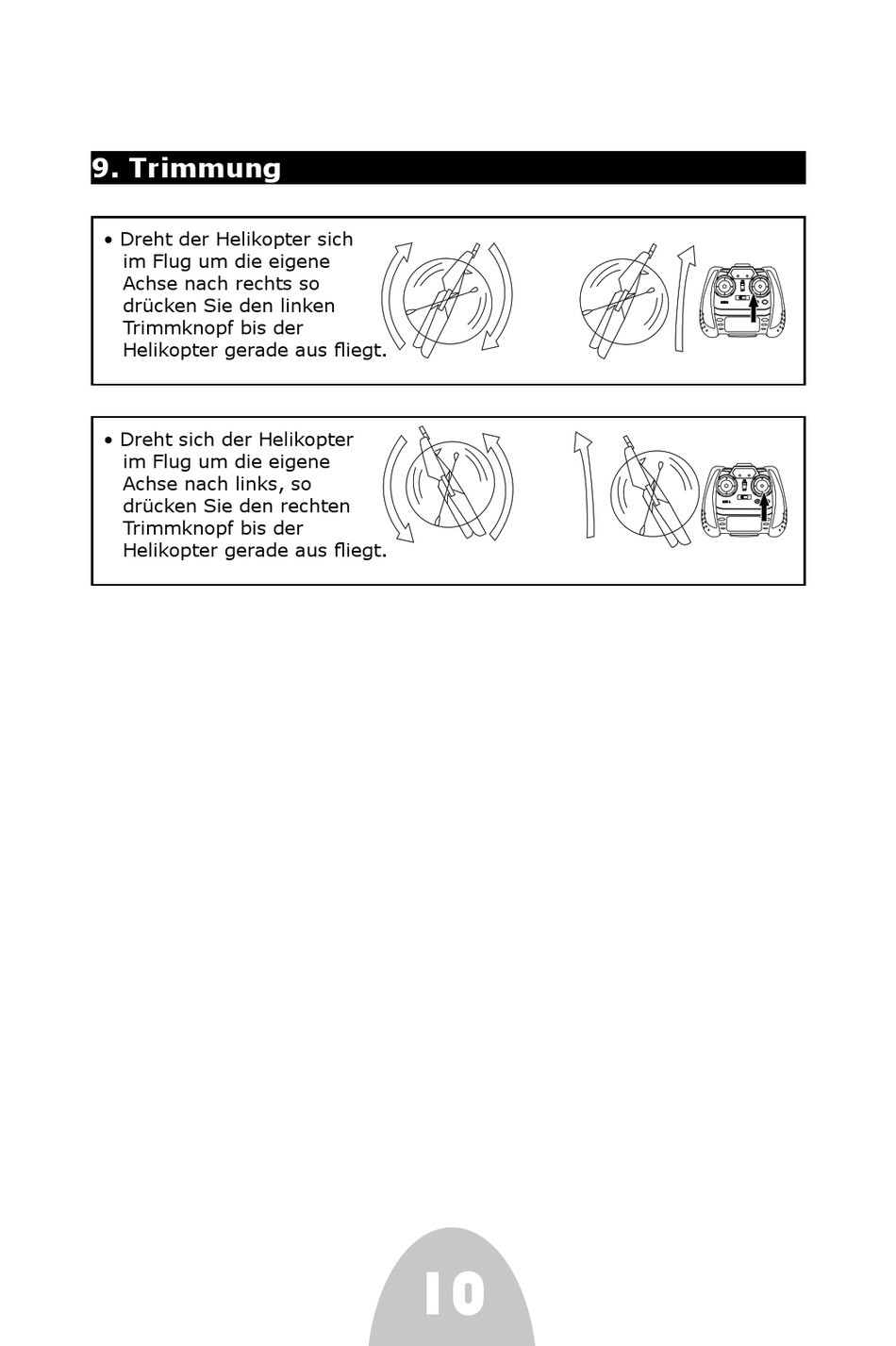 9. Trimmung

• Dreht der Helikopter sich im Flug um die eigene Achse nach rechts so drücken Sie den linken Trimmknopf bis der Helikopter gerade aus fliegt.

• Dreht sich der Helikopter im Flug um die eigene Achse nach links, so drücken Sie den rechten Trimmknopf bis der Helikopter gerade aus fliegt.

10